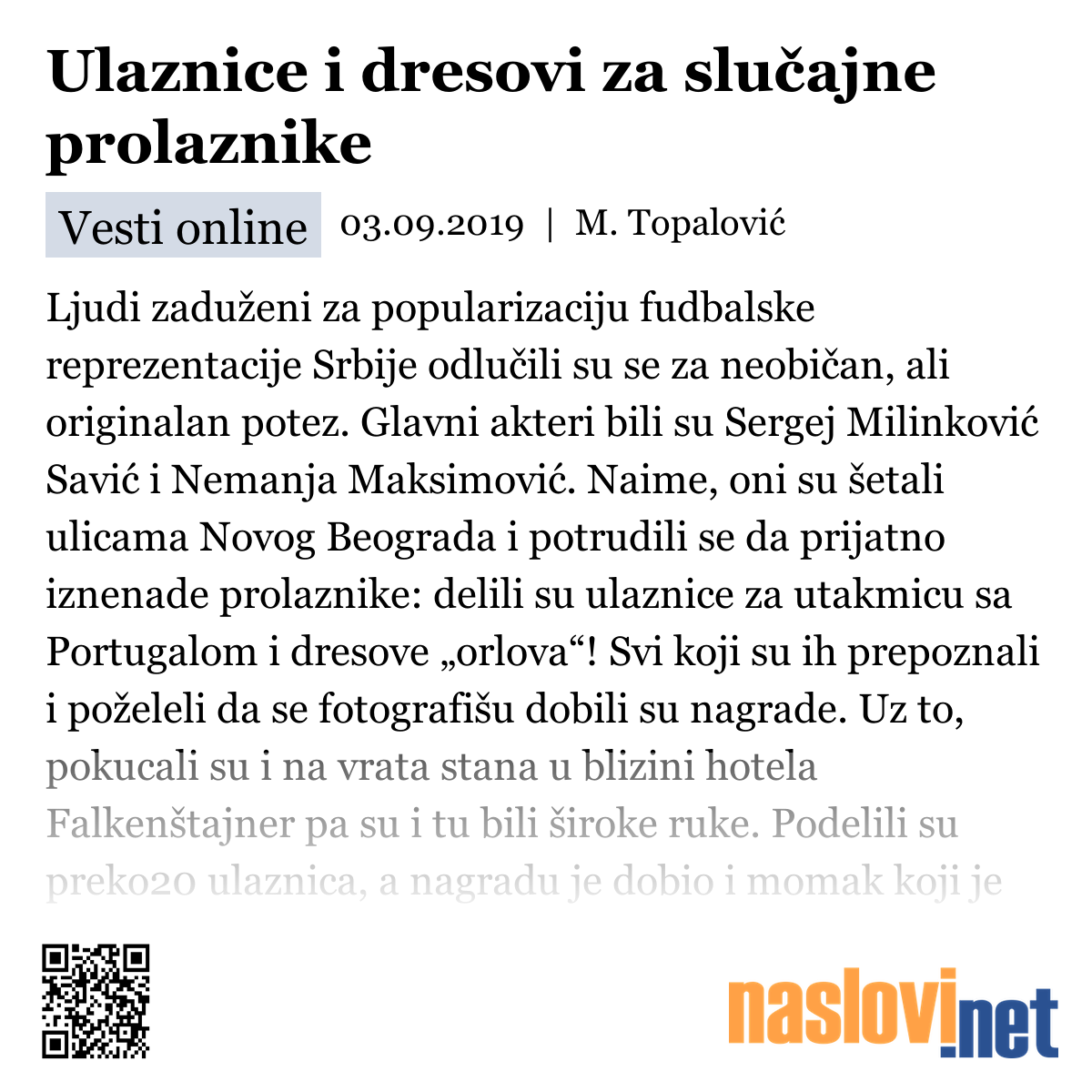 Ulaznice i dresovi za slučajne prolaznike

Vesti online 03.09.2019 | M. Topalović

Ljudi zaduženi za popularizaciju fudbalske reprezentacije Srbije odlučili su se za neobičan, ali originalan potez. Glavni akteri bili su Sergej Milinković Savić i Nemanja Maksimović. Naime, oni su šetali ulicama Novog Beograda i potrudili se da prijatno iznenade prolaznike: delili su ulaznice za utakmicu sa Portugalom i dresove „orlova“! Svi koji su ih prepoznali i poželeli da se fotografišu dobili su nagrade. Uz to, pokucali su i na vrata stana u blizini hotela Falkenštajner pa su i tu bili široke ruke. Podelili su preko20 ulaznica, a nagradu je dobio i momak koji je

naslovi.net